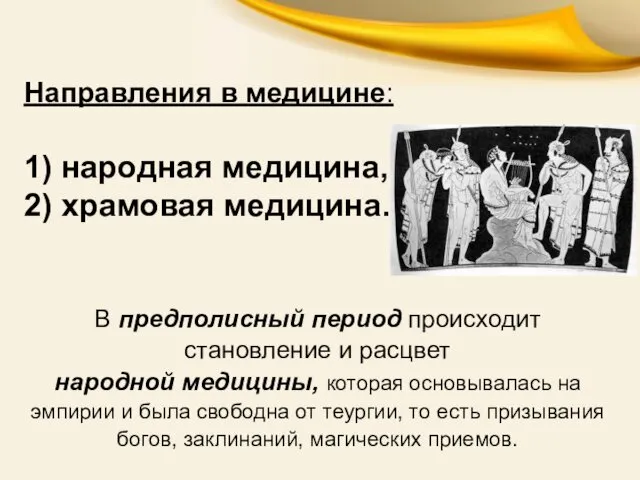 Направления в медицине:

1) народная медицина,
2) храмовая медицина.

В предполисный период происходит становление и расцвет народной медицины, которая основывалась на эмпирии и была свободна от теургии, то есть призывания богов, заклинаний, магических приемов.